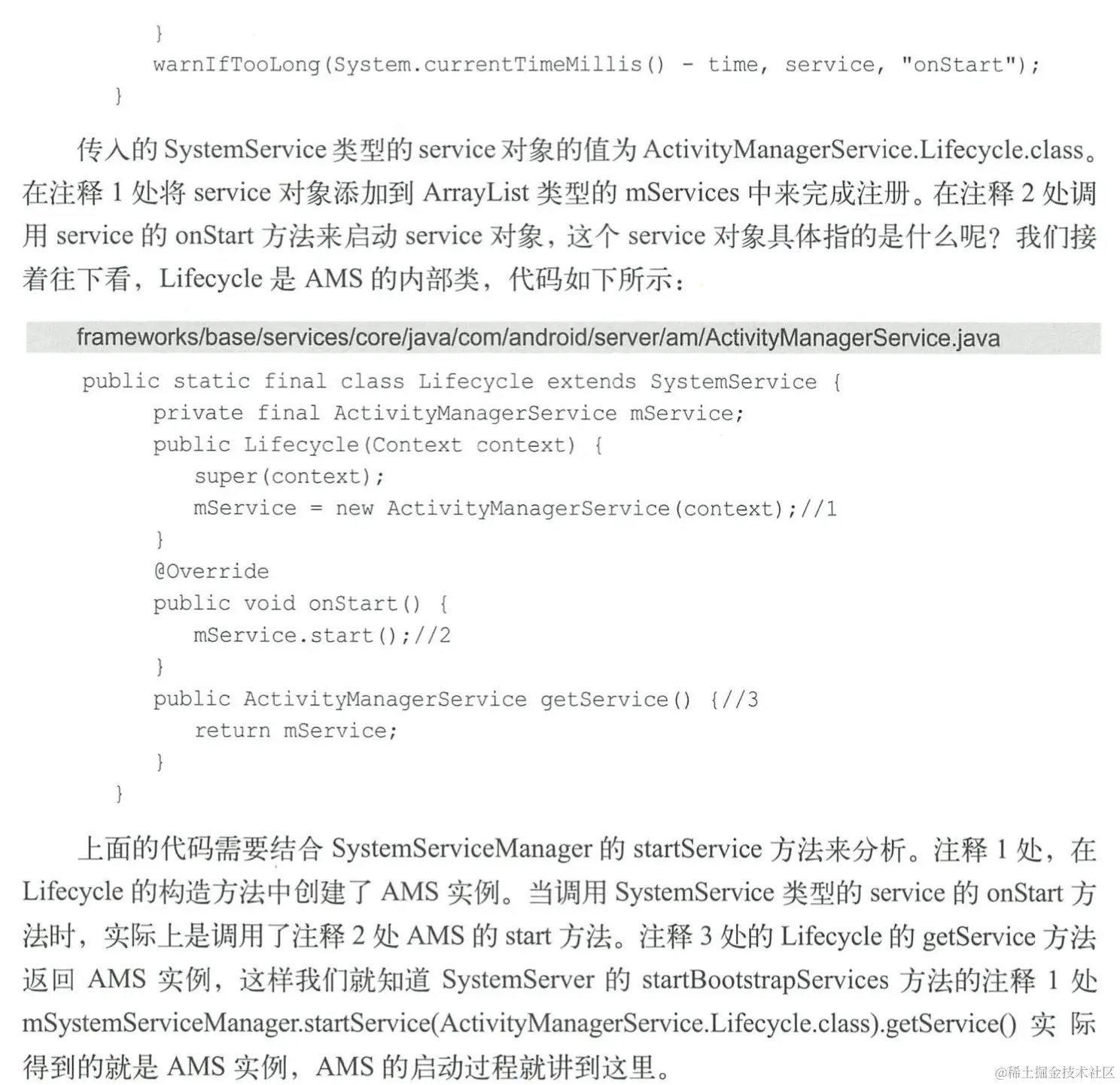 }
    warnIfTooLong(System.currentTimeMillis() - time, service, "onStart");
}

传入的SystemService类型的service对象的值为ActivityManagerService.Lifecycle.class。在注释1处将service对象添加到ArrayList类型的mServices中来完成注册。在注释2处调用service的onStart方法来启动service对象，这个service对象具体指的是什么呢？我们接着往下看，Lifecycle是AMS的内部类，代码如下所示：

frameworks/base/services/core/java/com/android/server/am/ActivityManagerService.java

public static final class Lifecycle extends SystemService {
    private final ActivityManagerService mService;
    public Lifecycle(Context context) {
        super(context);
        mService = new ActivityManagerService(context);//1
    }
    @Override
    public void onStart() {
        mService.start();//2
    }
    public ActivityManagerService getService() {//3
        return mService;
    }
}

上面的代码需要结合SystemServiceManager的startService方法来分析。注释1处，在Lifecycle的构造方法中创建了AMS实例。当调用SystemService类型的service的onStart方法时，实际上是调用了注释2处AMS的start方法。注释3处的Lifecycle的getService方法返回AMS实例，这样我们就知道SystemServer的startBootstrapServices方法的注释1处mSystemServiceManager.startService(ActivityManagerService.Lifecycle.class).getService()实际得到的就是AMS实例，AMS的启动过程就讲到这里。

@稀土掘金技术社区